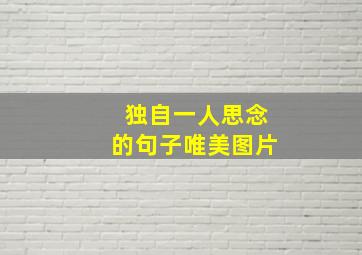 独自一人思念
的句子唯美图片